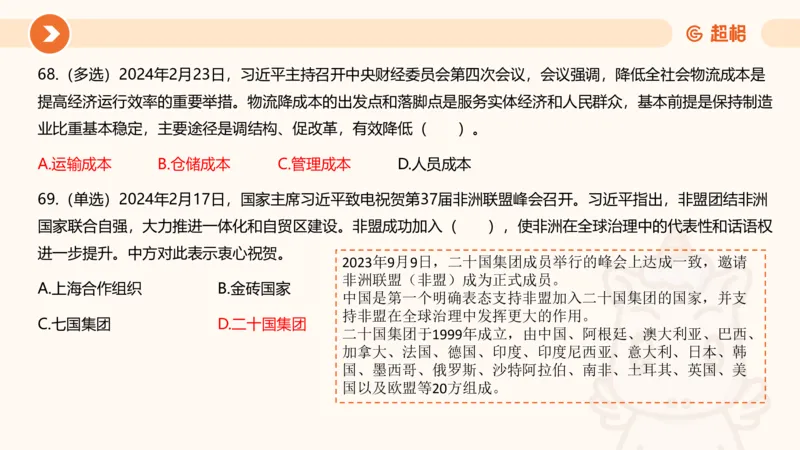 超格

68.（多选）2024年2月23日，习近平主持召开中央财经委员会第四次会议，会议强调，降低全社会物流成本是提高经济运行效率的重要举措。物流降成本的出发点和落脚点是服务实体经济和人民群众，基本前提是保持制造业比重基本稳定，主要途径是调结构、促改革，有效降低（　　）。

A.运输成本　　B.仓储成本　　C.管理成本　　D.人员成本

69.（单选）2024年2月17日，国家主席习近平致电祝贺第37届非洲联盟峰会召开。习近平指出，非盟团结非洲国家联合自强，大力推进一体化和自贸区建设。非盟成功加入（　　），使非洲在全球治理中的代表性和话语权进一步提升。中方对此表示衷心祝贺。

A.上海合作组织　　B.金砖国家

C.七国集团　　D.二十国集团

2023年9月9日，二十国集团成员举行的峰会上达成一致，邀请非洲联盟（非盟）成为正式成员。
中国是第一个明确表态支持非盟加入二十国集团的国家，并支持非盟在全球治理中发挥更大的作用。
二十国集团于1999年成立，由中国、阿根廷、澳大利亚、巴西、加拿大、法国、德国、印度、印度尼西亚、意大利、日本、韩国、墨西哥、俄罗斯、沙特阿拉伯、南非、土耳其、英国、美国以及欧盟等20方组成。